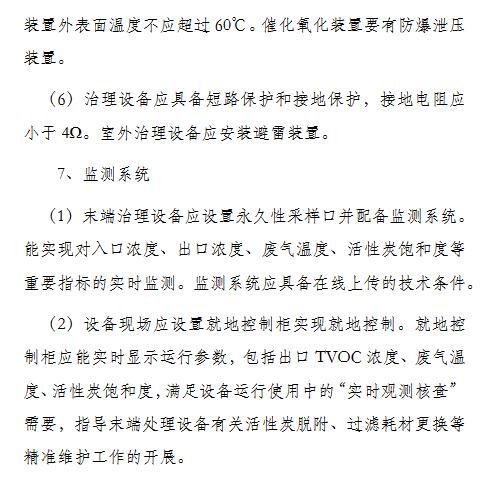 装置外表面温度不应超过 60℃。催化氧化装置要有防爆泄压装置。

（6）治理设备应具备短路保护和接地保护，接地电阻应小于 4Ω。室外治理设备应安装避雷装置。

7、监测系统

（1）末端治理设备应设置永久性采样口并配备监测系统。能实现对入口浓度、出口浓度、废气温度、活性炭饱和度等重要指标的实时监测。监测系统应具备在线上传的技术条件。

（2）设备现场应设置就地控制柜实现就地控制。就地控制柜应能实时显示运行参数，包括出口 TVOC 浓度、废气温度、活性炭饱和度，满足设备运行使用中的“实时观测核查”需要，指导末端处理设备有关活性炭脱附、过滤耗材更换等精准维护工作的开展。